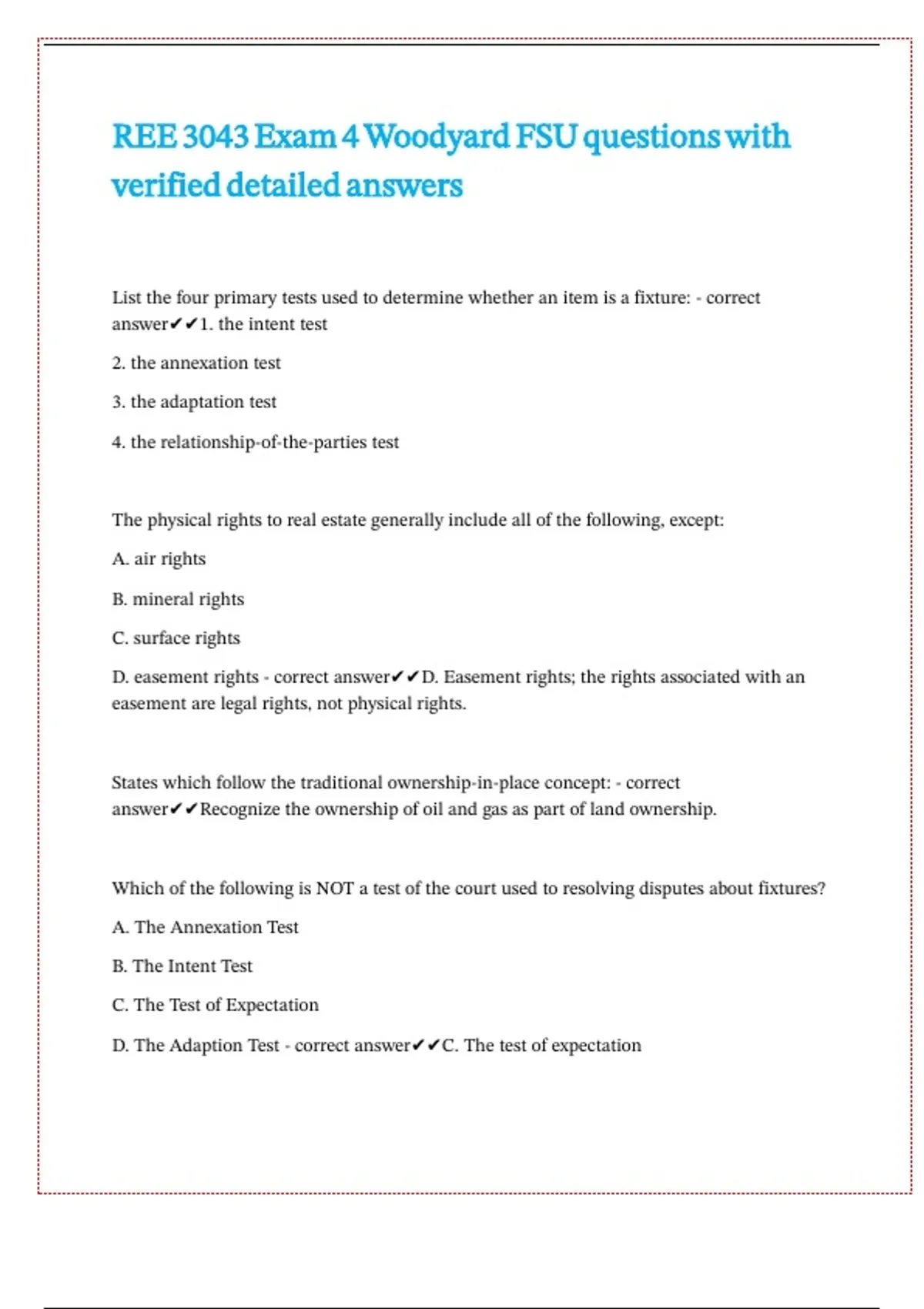 REE 3043 Exam 4 Woodyard FSU questions with verified detailed answers

List the four primary tests used to determine whether an item is a fixture: - correct answer✔✔1. the intent test

2. the annexation test

3. the adaptation test

4. the relationship-of-the-parties test

The physical rights to real estate generally include all of the following, except:

A. air rights

B. mineral rights

C. surface rights

D. easement rights - correct answer✔✔D. Easement rights; the rights associated with an easement are legal rights, not physical rights.

States which follow the traditional ownership-in-place concept: - correct answer✔✔Recognize the ownership of oil and gas as part of land ownership.

Which of the following is NOT a test of the court used to resolving disputes about fixtures?

A. The Annexation Test

B. The Intent Test

C. The Test of Expectation

D. The Adaption Test - correct answer✔✔C. The test of expectation